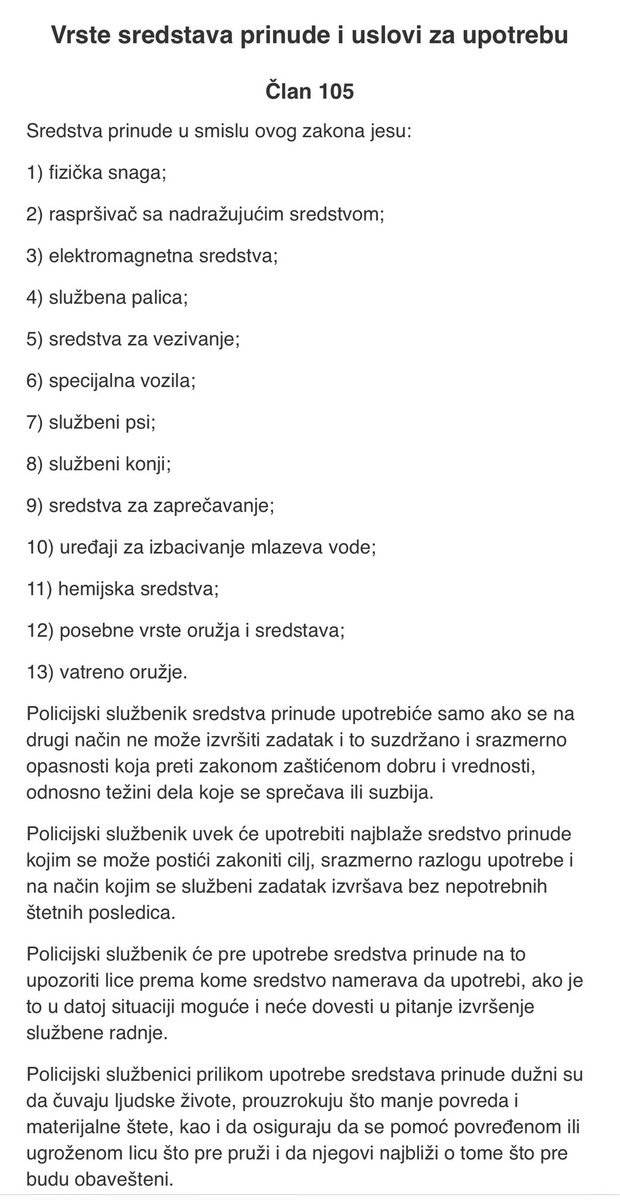 Vrste sredstava prinude i uslovi za upotrebu

Član 105

Sredstva prinude u smislu ovog zakona jesu:

1) fizička snaga;

2) raspršivač sa nadražujućim sredstvom;

3) elektromagnetna sredstva;

4) službena palica;

5) sredstva za vezivanje;

6) specijalna vozila;

7) službeni psi;

8) službeni konji;

9) sredstva za zaprečavanje;

10) uređaji za izbacivanje mlazeva vode;

11) hemijska sredstva;

12) posebne vrste oružja i sredstava;

13) vatreno oružje.

Policijski službenik sredstva prinude upotrebiće samo ako se na drugi način ne može izvršiti zadatak i to suzdržano i srazmerno opasnosti koja preti zakonom zaštićenom dobru i vrednosti, odnosno težini dela koje se sprečava ili suzbija.

Policijski službenik uvek će upotrebiti najblaže sredstvo prinude kojim se može postići zakoniti cilj, srazmerno razlogu upotrebe i na način kojim se službeni zadatak izvršava bez nepotrebnih štetnih posledica.

Policijski službenik će pre upotrebe sredstva prinude na to upozoriti lice prema kome sredstvo namerava da upotrebi, ako je to u datoj situaciji moguće i neće dovesti u pitanje izvršenje službene radnje.

Policijski službenici prilikom upotrebe sredstava prinude dužni su da čuvaju ljudske živote, prouzrokuju što manje povreda i materijalne štete, kao i da osiguraju da se pomoć povređenom ili ugroženom licu što pre pruži i da njegovi najbliži o tome što pre budu obavešteni.